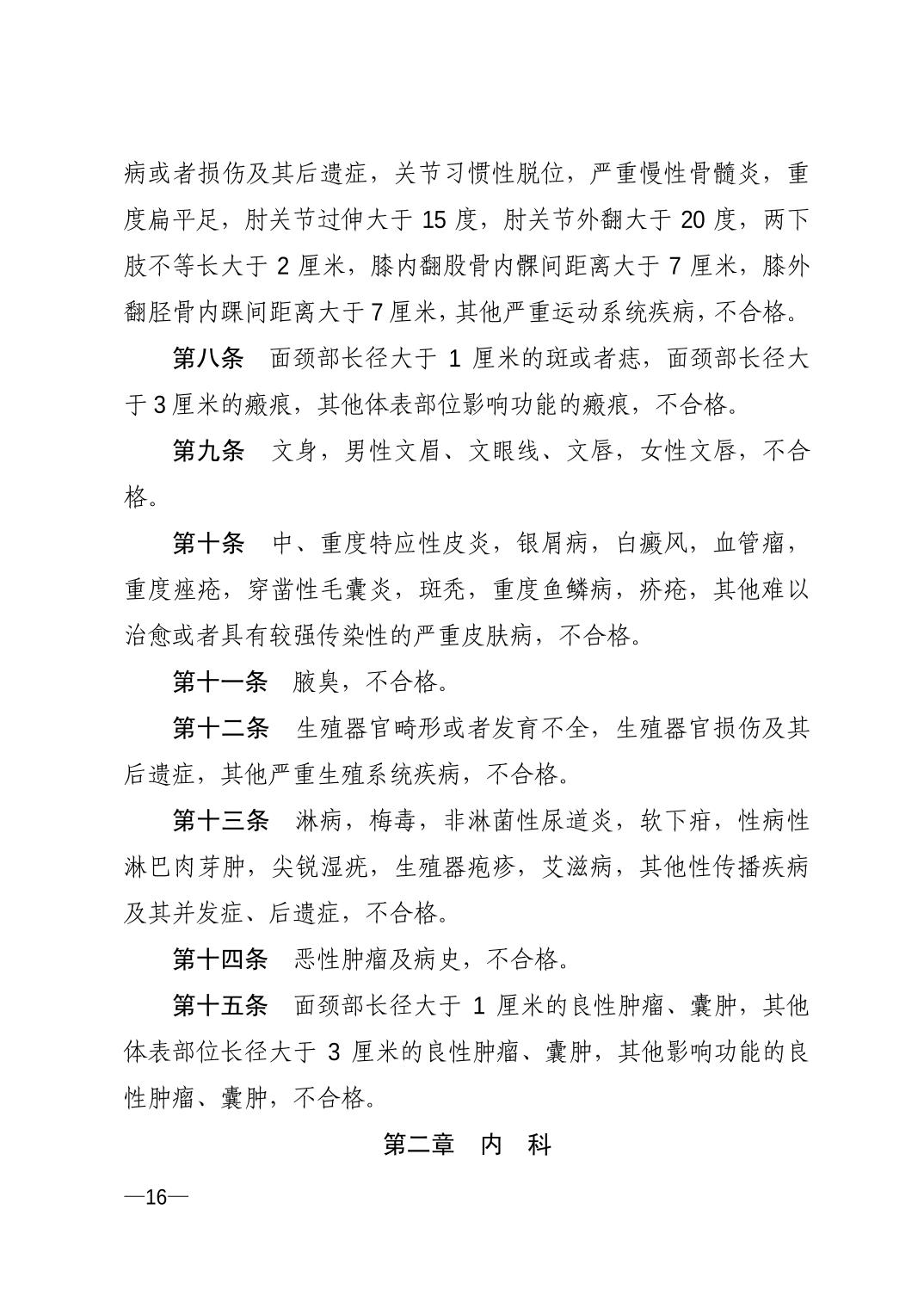 病或者损伤及其后遗症，关节习惯性脱位，严重慢性骨髓炎，重度扁平足，肘关节过伸大于 15 度，肘关节外翻大于 20 度，两下肢不等长大于 2 厘米，膝内翻股骨内髁间距离大于 7 厘米，膝外翻胫骨内踝间距离大于 7 厘米，其他严重运动系统疾病，不合格。

第八条　面颈部长径大于 1 厘米的斑或者痣，面颈部长径大于 3 厘米的瘢痕，其他体表部位影响功能的瘢痕，不合格。

第九条　文身，男性文眉、文眼线、文唇，女性文唇，不合格。

第十条　中、重度特应性皮炎，银屑病，白癜风，血管瘤，重度痤疮，穿凿性毛囊炎，斑秃，重度鱼鳞病，疥疮，其他难以治愈或者具有较强传染性的严重皮肤病，不合格。

第十一条　腋臭，不合格。

第十二条　生殖器官畸形或者发育不全，生殖器官损伤及其后遗症，其他严重生殖系统疾病，不合格。

第十三条　淋病，梅毒，非淋菌性尿道炎，软下疳，性病性淋巴肉芽肿，尖锐湿疣，生殖器疱疹，艾滋病，其他性传播疾病及其并发症、后遗症，不合格。

第十四条　恶性肿瘤及病史，不合格。

第十五条　面颈部长径大于 1 厘米的良性肿瘤、囊肿，其他体表部位长径大于 3 厘米的良性肿瘤、囊肿，其他影响功能的良性肿瘤、囊肿，不合格。

第二章　内　科

—16—